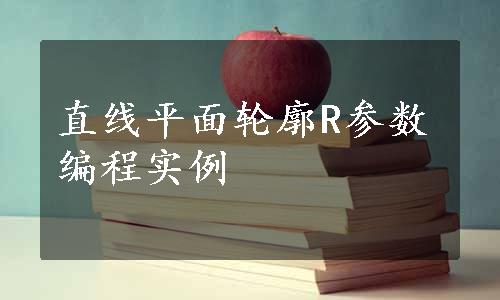 直线平面轮廓R参数编程实例